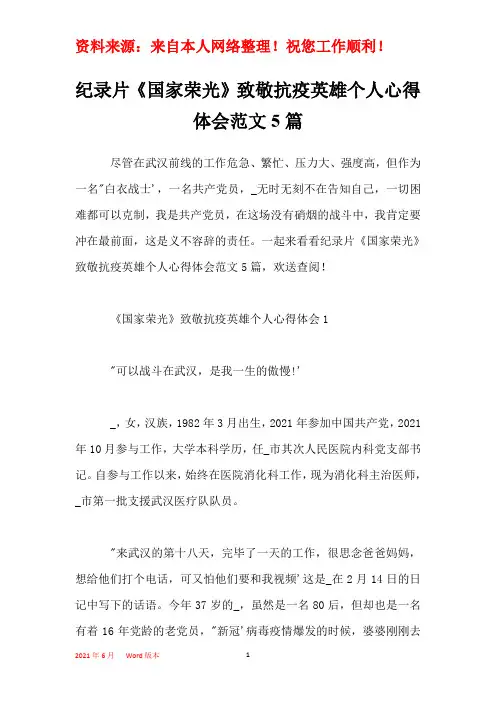 资料来源：来自本人网络整理！祝您工作顺利！

纪录片《国家荣光》致敬抗疫英雄个人心得体会范文5篇

尽管在武汉前线的工作危急、繁忙、压力大、强度高，但作为一名"白衣战士'，一名共产党员，_无时无刻不在告知自己，一切困难都可以克制，我是共产党员，在这场没有硝烟的战斗中，我肯定要冲在最前面，这是义不容辞的责任。一起来看看纪录片《国家荣光》致敬抗疫英雄个人心得体会范文5篇，欢送查阅！

《国家荣光》致敬抗疫英雄个人心得体会1

"可以战斗在武汉，是我一生的傲慢!'

_，女，汉族，1982年3月出生，2021年参加中国共产党，2021年10月参与工作，大学本科学历，任_市其次人民医院内科党支部书记。自参与工作以来，始终在医院消化科工作，现为消化科主治医师，_市第一批支援武汉医疗队队员。

"来武汉的第十八天，完毕了一天的工作，很思念爸爸妈妈，想给他们打个电话，可又怕他们要和我视频'这是_在2月14日的日记中写下的话语。今年37岁的_，虽然是一名80后，但却也是一名有着16年党龄的老党员，"新冠'病毒疫情爆发的时候，婆婆刚刚去

2021年6月　Word版本　1